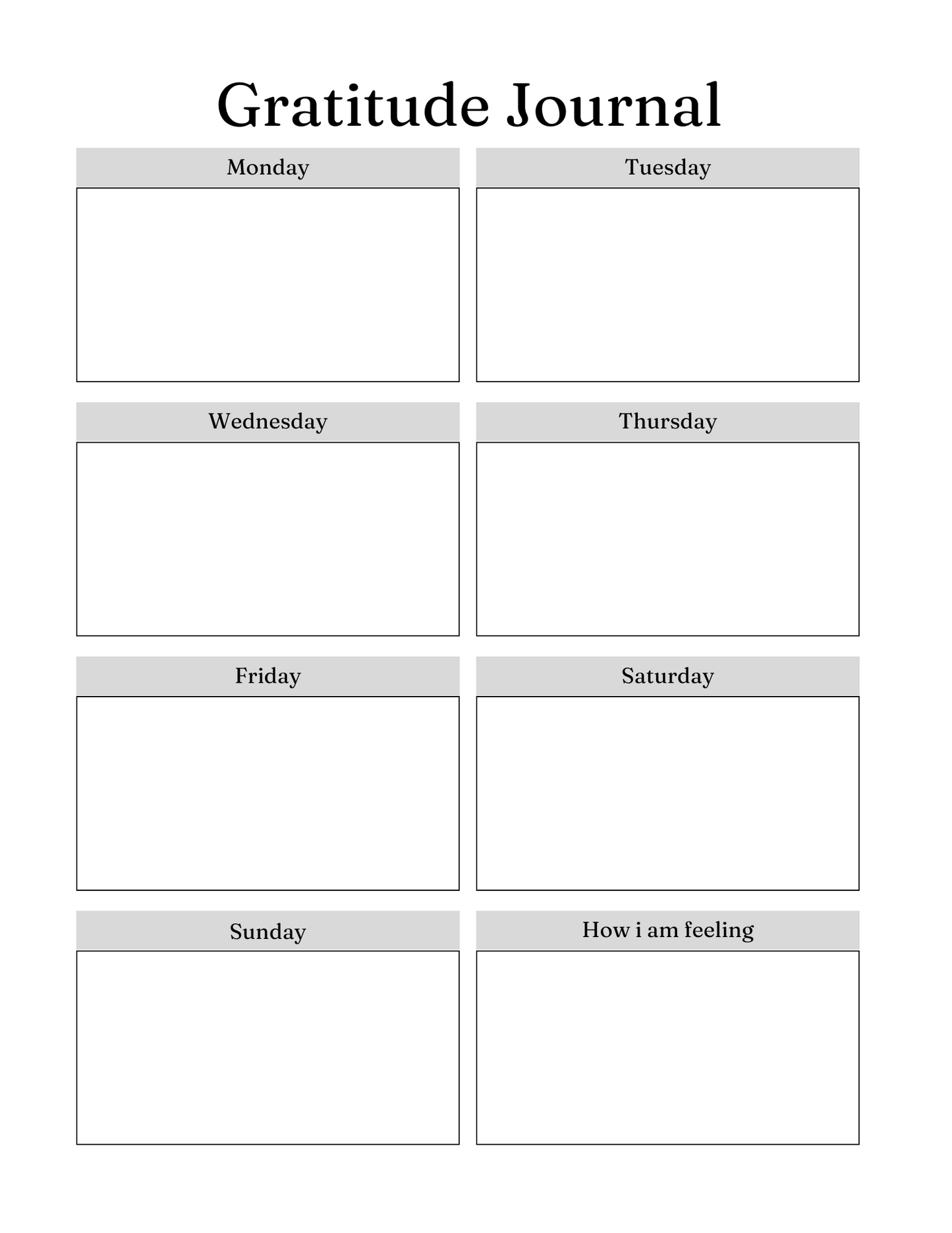 Gratitude Journal

Monday

Tuesday

Wednesday

Thursday

Friday

Saturday

Sunday

How i am feeling